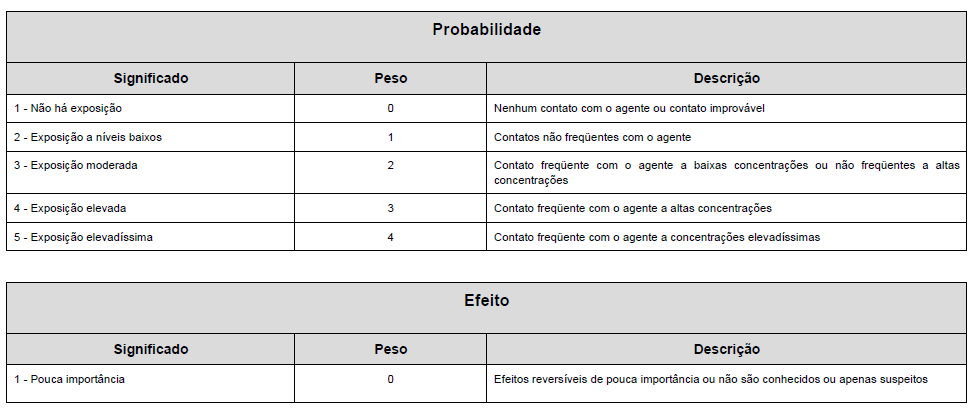 Probabilidade

| Significado | Peso | Descrição |
|---|---|---|
| 1 - Não há exposição | 0 | Nenhum contato com o agente ou contato improvável |
| 2 - Exposição a níveis baixos | 1 | Contatos não freqüentes com o agente |
| 3 - Exposição moderada | 2 | Contato freqüente com o agente a baixas concentrações ou não freqüentes a altas concentrações |
| 4 - Exposição elevada | 3 | Contato freqüente com o agente a altas concentrações |
| 5 - Exposição elevadíssima | 4 | Contato freqüente com o agente a concentrações elevadíssimas |

Efeito

| Significado | Peso | Descrição |
|---|---|---|
| 1 - Pouca importância | 0 | Efeitos reversíveis de pouca importância ou não são conhecidos ou apenas suspeitos |